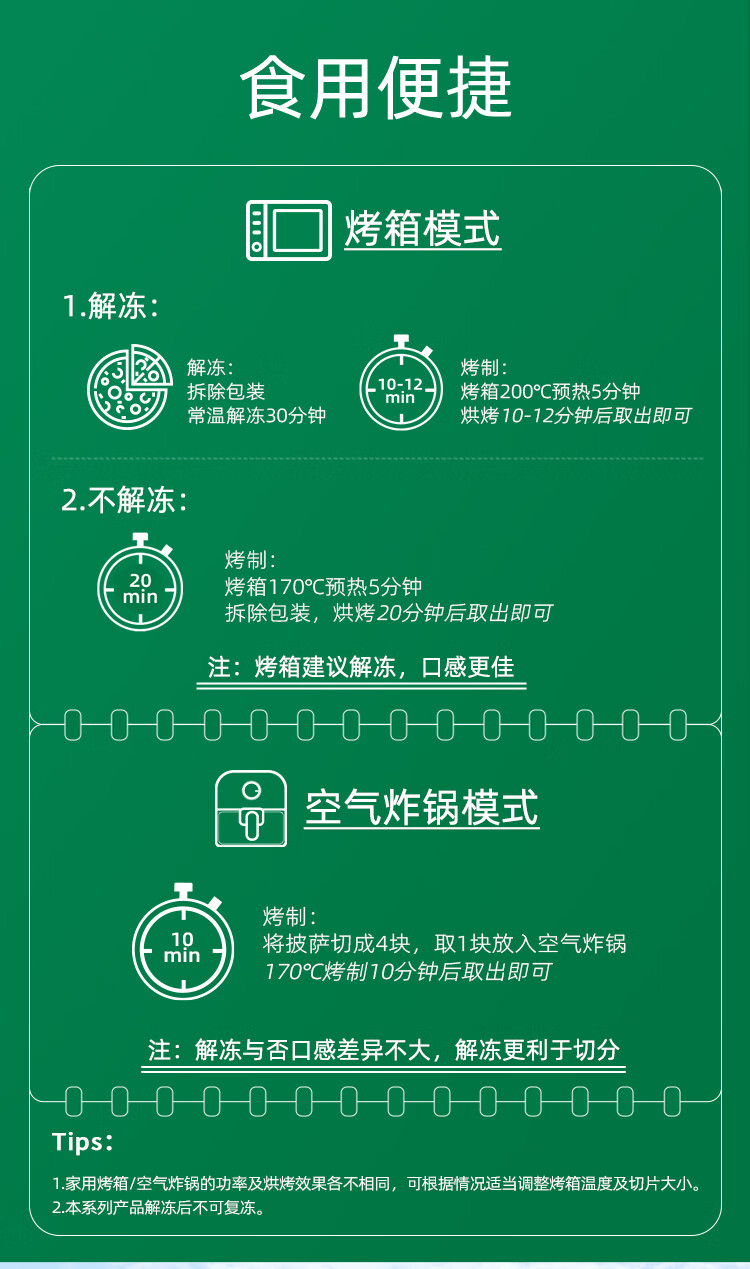 食用便捷

烤箱模式

1.解冻：

解冻：
拆除包装
常温解冻30分钟

10-12 min

烤制：
烤箱200℃预热5分钟
烘烤10-12分钟后取出即可

2.不解冻：

20 min

烤制：
烤箱170℃预热5分钟
拆除包装，烘烤20分钟后取出即可

注：烤箱建议解冻，口感更佳

空气炸锅模式

10 min

烤制：
将披萨切成4块，取1块放入空气炸锅
170℃烤制10分钟后取出即可

注：解冻与否口感差异不大，解冻更利于切分

Tips：

1.家用烤箱/空气炸锅的功率及烘烤效果各不相同，可根据情况适当调整烤箱温度及切片大小。
2.本系列产品解冻后不可复冻。